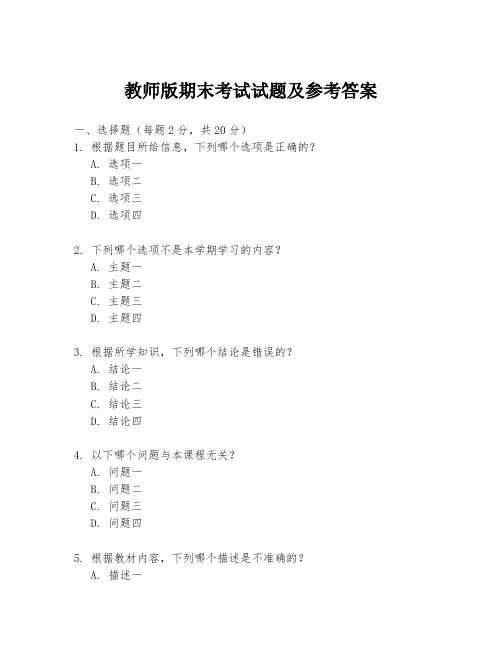 教师版期末考试试题及参考答案

一、选择题（每题 2 分，共 20 分）

1. 根据题目所给信息，下列哪个选项是正确的？
A. 选项一
B. 选项二
C. 选项三
D. 选项四

2. 下列哪个选项不是本学期学习的内容？
A. 主题一
B. 主题二
C. 主题三
D. 主题四

3. 根据所学知识，下列哪个结论是错误的？
A. 结论一
B. 结论二
C. 结论三
D. 结论四

4. 以下哪个问题与本课程无关？
A. 问题一
B. 问题二
C. 问题三
D. 问题四

5. 根据教材内容，下列哪个描述是不准确的？
A. 描述一